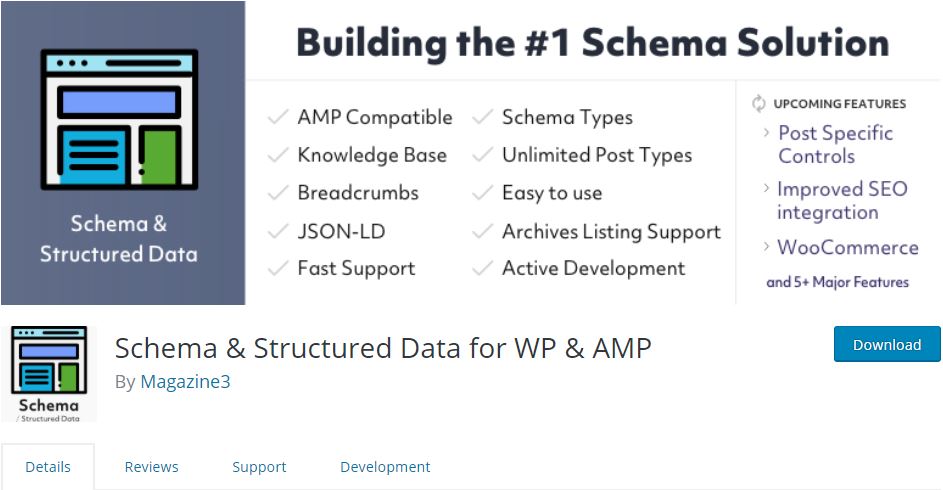 Schema & Structured Data

Building the #1 Schema Solution

AMP Compatible
Knowledge Base
Breadcrumbs
JSON-LD
Fast Support

Schema Types
Unlimited Post Types
Easy to use
Archives Listing Support
Active Development

UPCOMING FEATURES
Post Specific Controls
Improved SEO integration
WooCommerce
and 5+ Major Features

Schema
/ Structured Data

Schema & Structured Data for WP & AMP
By Magazine3

Download

Details
Reviews
Support
Development